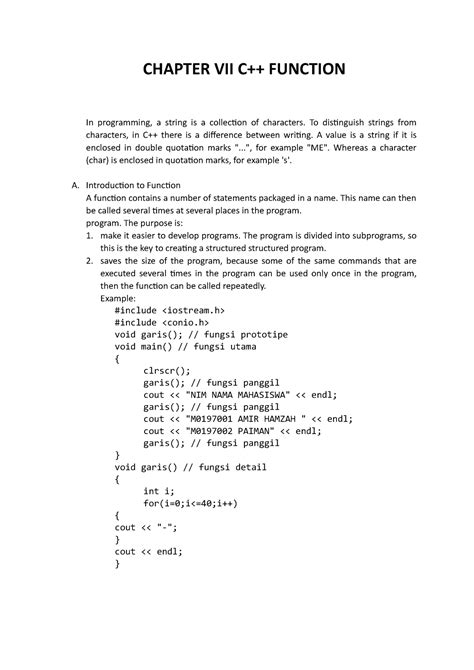 CHAPTER VII C++ FUNCTION

In programming, a string is a collection of characters. To distinguish strings from characters, in C++ there is a difference between writing. A value is a string if it is enclosed in double quotation marks "...", for example "ME". Whereas a character (char) is enclosed in quotation marks, for example 's'.

A. Introduction to Function
A function contains a number of statements packaged in a name. This name can then be called several times at several places in the program.
program. The purpose is:
1. make it easier to develop programs. The program is divided into subprograms, so this is the key to creating a structured structured program.
2. saves the size of the program, because some of the same commands that are executed several times in the program can be used only once in the program, then the function can be called repeatedly.
Example:
#include <iostream.h>
#include <conio.h>
void garis(); // fungsi prototipe
void main() // fungsi utama
{
clrscr();
garis(); // fungsi panggil
cout << "NIM NAMA MAHASISWA" << endl;
garis(); // fungsi panggil
cout << "M0197001 AMIR HAMZAH " << endl;
cout << "M0197002 PAIMAN" << endl;
garis(); // fungsi panggil
}
void garis() // fungsi detail
{
int i;
for(i=0;i<=40;i++)
{
cout << "-";
}
cout << endl;
}